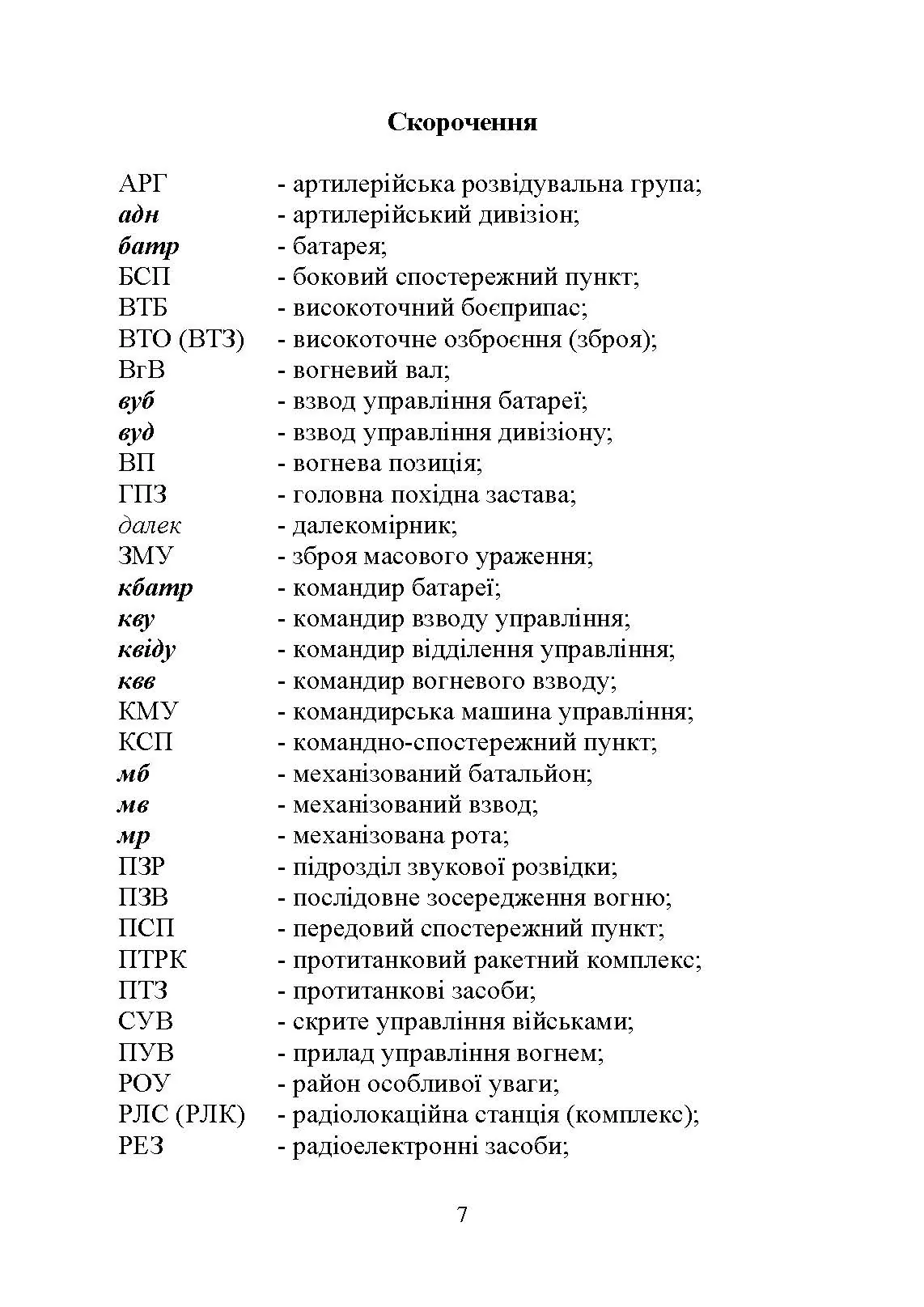 Скорочення

АРГ - артилерійська розвідувальна група;
адн - артилерійський дивізіон;
батр - батарея;
БСП - боковий спостережний пункт;
ВТБ - високоточний боєприпас;
ВТО (ВТЗ) - високоточне озброєння (зброя);
ВгВ - вогневий вал;
вуб - взвод управління батареї;
вуд - взвод управління дивізіону;
ВП - вогнева позиція;
ГПЗ - головна похідна застава;
далек - далекомірник;
ЗМУ - зброя масового ураження;
кбатр - командир батареї;
кву - командир взводу управління;
квіду - командир відділення управління;
квв - командир вогневого взводу;
КМУ - командирська машина управління;
КСП - командно-спостережний пункт;
мб - механізований батальйон;
мв - механізований взвод;
мр - механізована рота;
ПЗР - підрозділ звукової розвідки;
ПЗВ - послідовне зосередження вогню;
ПСП - передовий спостережний пункт;
ПТРК - протитанковий ракетний комплекс;
ПТЗ - протитанкові засоби;
СУВ - скрите управління військами;
ПУВ - прилад управління вогнем;
РОУ - район особливої уваги;
РЛС (РЛК) - радіолокаційна станція (комплекс);
РЕЗ - радіоелектронні засоби;

7